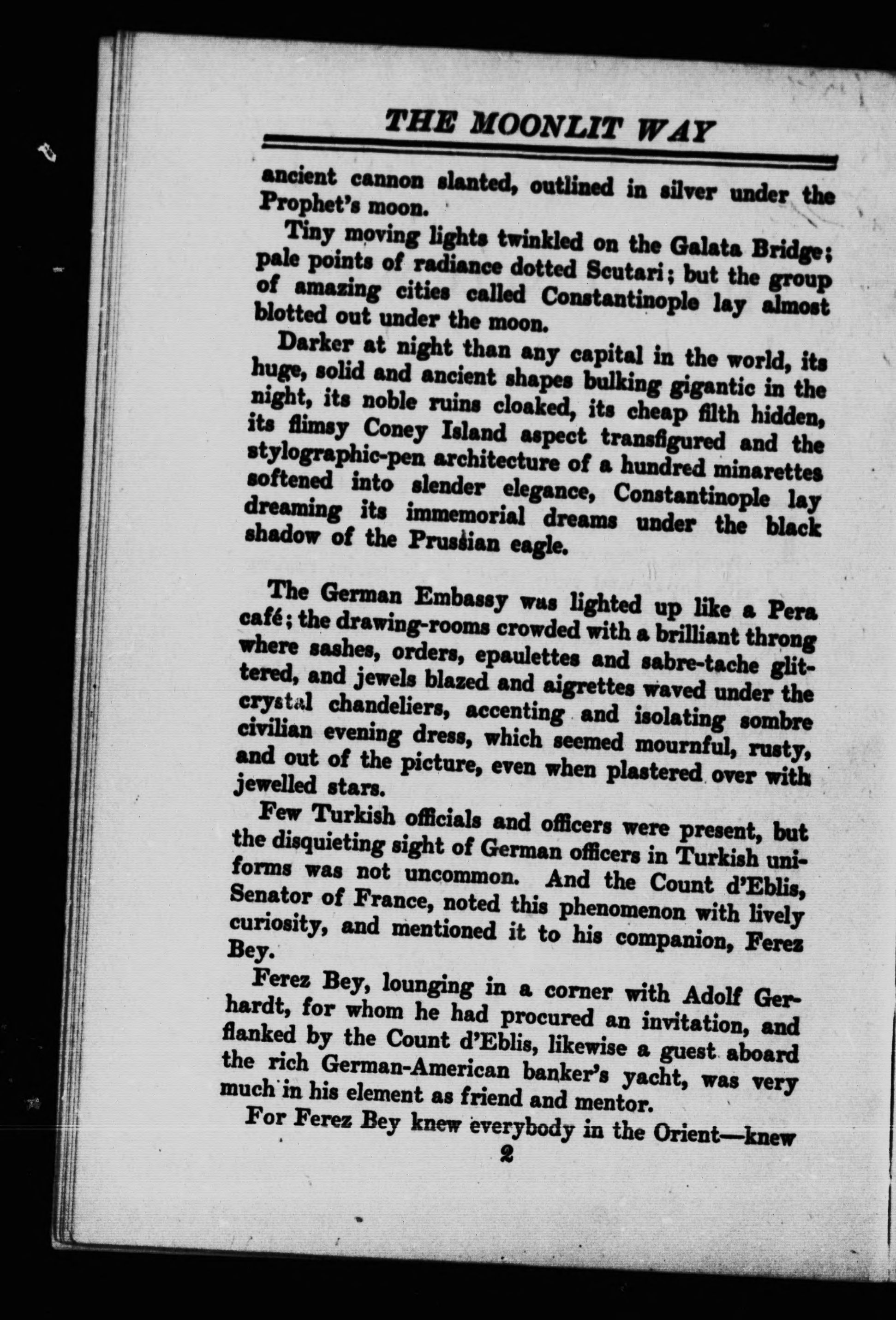 THE MOONLIT WAY

ancient cannon slanted, outlined in silver under the Prophet's moon.

Tiny moving lights twinkled on the Galata Bridge; pale points of radiance dotted Scutari; but the group of amazing cities called Constantinople lay almost blotted out under the moon.

Darker at night than any capital in the world, its huge, solid and ancient shapes bulking gigantic in the night, its noble ruins cloaked, its cheap filth hidden, its flimsy Coney Island aspect transfigured and the stylographic-pen architecture of a hundred minarettes softened into slender elegance, Constantinople lay dreaming its immemorial dreams under the black shadow of the Prussian eagle.

The German Embassy was lighted up like a Pera café; the drawing-rooms crowded with a brilliant throng where sashes, orders, epaulettes and sabre-tache glittered, and jewels blazed and aigrettes waved under the crystal chandeliers, accenting and isolating sombre civilian evening dress, which seemed mournful, rusty, and out of the picture, even when plastered over with jewelled stars.

Few Turkish officials and officers were present, but the disquieting sight of German officers in Turkish uniforms was not uncommon. And the Count d'Eblis, Senator of France, noted this phenomenon with lively curiosity, and mentioned it to his companion, Ferez Bey.

Ferez Bey, lounging in a corner with Adolf Gerhardt, for whom he had procured an invitation, and flanked by the Count d'Eblis, likewise a guest aboard the rich German-American banker's yacht, was very much in his element as friend and mentor.

For Ferez Bey knew everybody in the Orient—knew

2